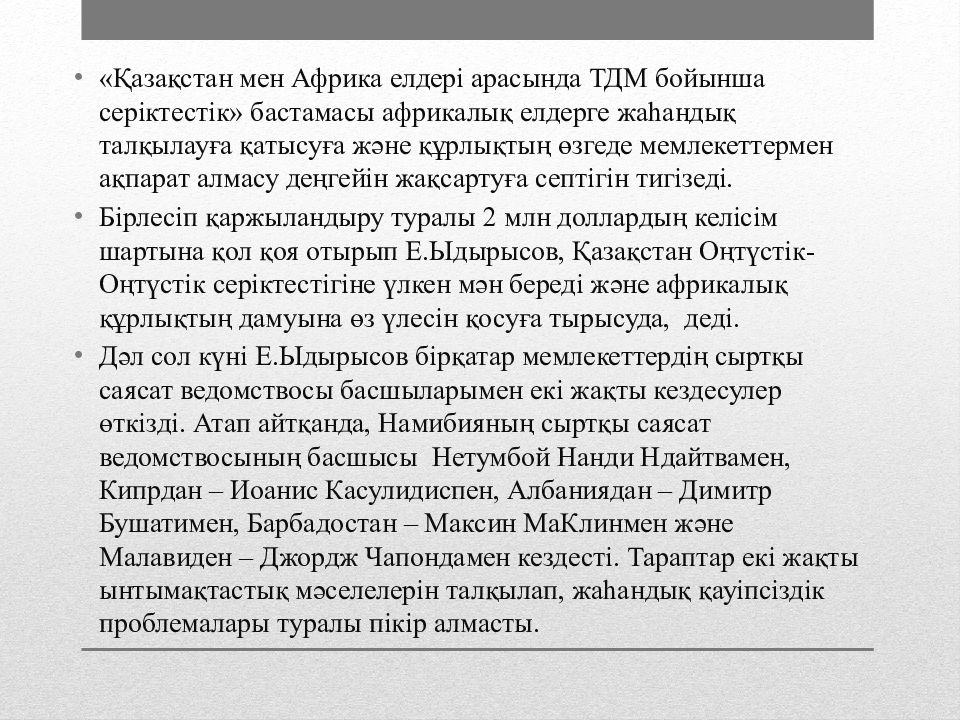 • «Қазақстан мен Африка елдері арасында ТДМ бойынша серіктестік» бастамасы африкалық елдерге жаһандық талқылауға қатысуға және құрлықтың өзгеде мемлекеттермен ақпарат алмасу деңгейін жақсартуға септігін тигізеді.

• Бірлесіп қаржыландыру туралы 2 млн доллардың келісім шартына қол қоя отырып Е.Ыдырысов, Қазақстан Оңтүстік-Оңтүстік серіктестігіне үлкен мән береді және африкалық құрлықтың дамуына өз үлесін қосуға тырысуда, деді.

• Дәл сол күні Е.Ыдырысов бірқатар мемлекеттердің сыртқы саясат ведомствосы басшыларымен екі жақты кездесулер өткізді. Атап айтқанда, Намибияның сыртқы саясат ведомствосының басшысы Нетумбой Нанди Ндайтвамен, Кипрдан – Иоанис Касулидиспен, Албаниядан – Димитр Бушатимен, Барбадостан – Максин МаКлинмен және Малавиден – Джордж Чапондамен кездесті. Тараптар екі жақты ынтымақтастық мәселелерін талқылап, жаһандық қауіпсіздік проблемалары туралы пікір алмасты.